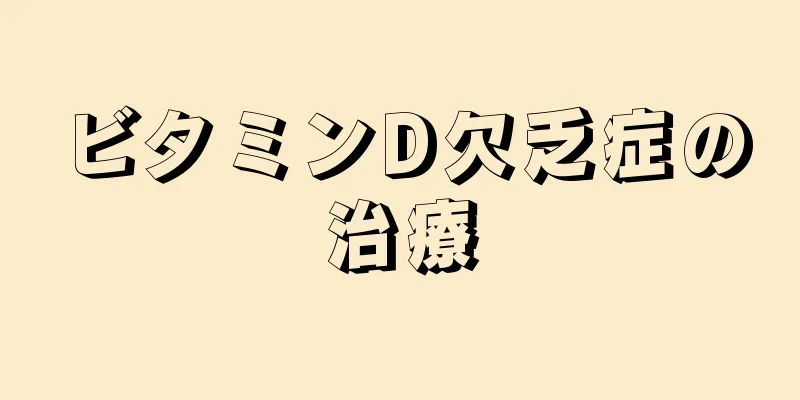 ビタミンD欠乏症の治療